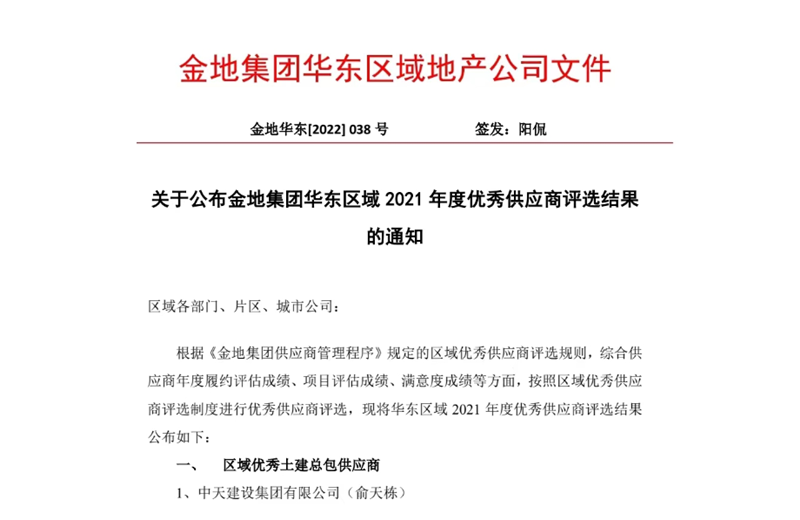 金地集团华东区域地产公司文件

金地华东[2022] 038 号　　　　签发：阳侃

关于公布金地集团华东区域 2021 年度优秀供应商评选结果的通知

区域各部门、片区、城市公司：

根据《金地集团供应商管理程序》规定的区域优秀供应商评选规则，综合供应商年度履约评估成绩、项目评估成绩、满意度成绩等方面，按照区域优秀供应商评选制度进行优秀供应商评选，现将华东区域 2021 年度优秀供应商评选结果公布如下：

一、　区域优秀土建总包供应商

1、中天建设集团有限公司（俞天栋）